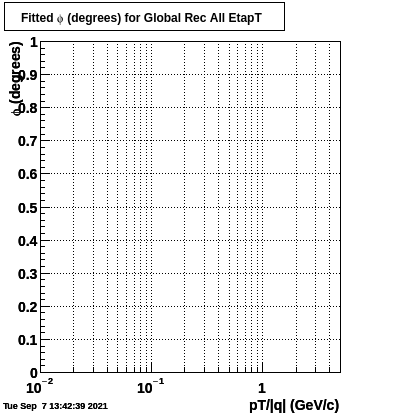 Fitted $\phi$ (degrees) for Global Rec All EtapT

$\phi$ (degrees)

1
0.9
0.8
0.7
0.6
0.5
0.4
0.3
0.2
0.1
0

$10^{-2}$
$10^{-1}$
1

pT/|q| (GeV/c)

Tue Sep 7 13:42:39 2021